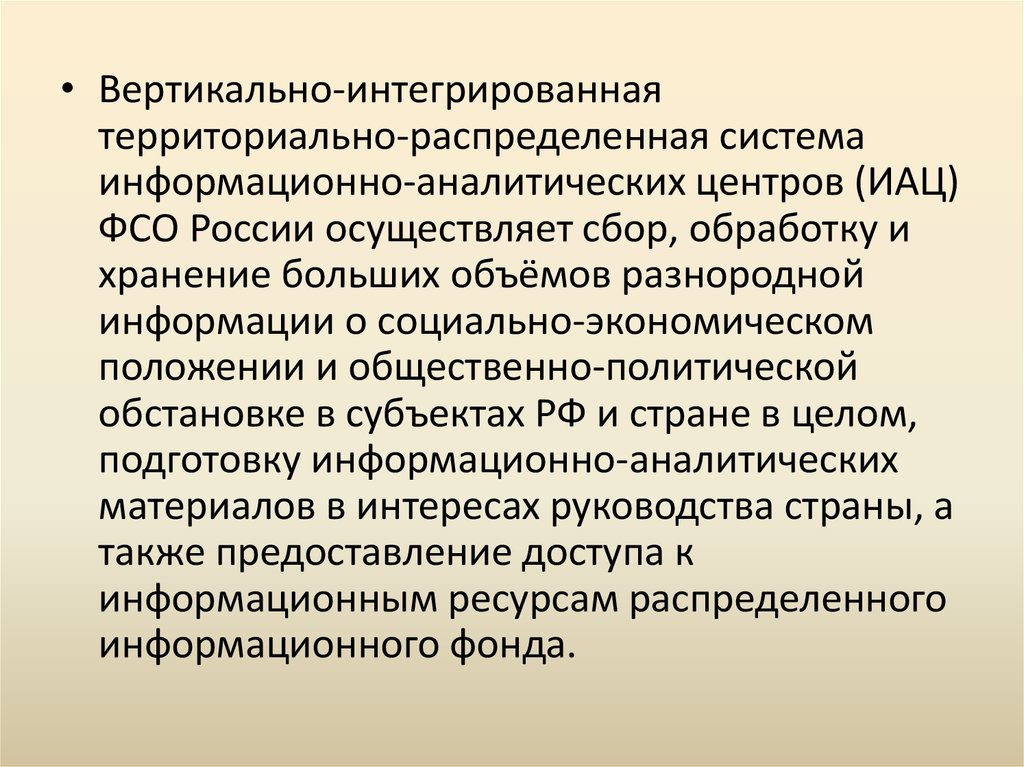 • Вертикально-интегрированная территориально-распределенная система информационно-аналитических центров (ИАЦ) ФСО России осуществляет сбор, обработку и хранение больших объёмов разнородной информации о социально-экономическом положении и общественно-политической обстановке в субъектах РФ и стране в целом, подготовку информационно-аналитических материалов в интересах руководства страны, а также предоставление доступа к информационным ресурсам распределенного информационного фонда.